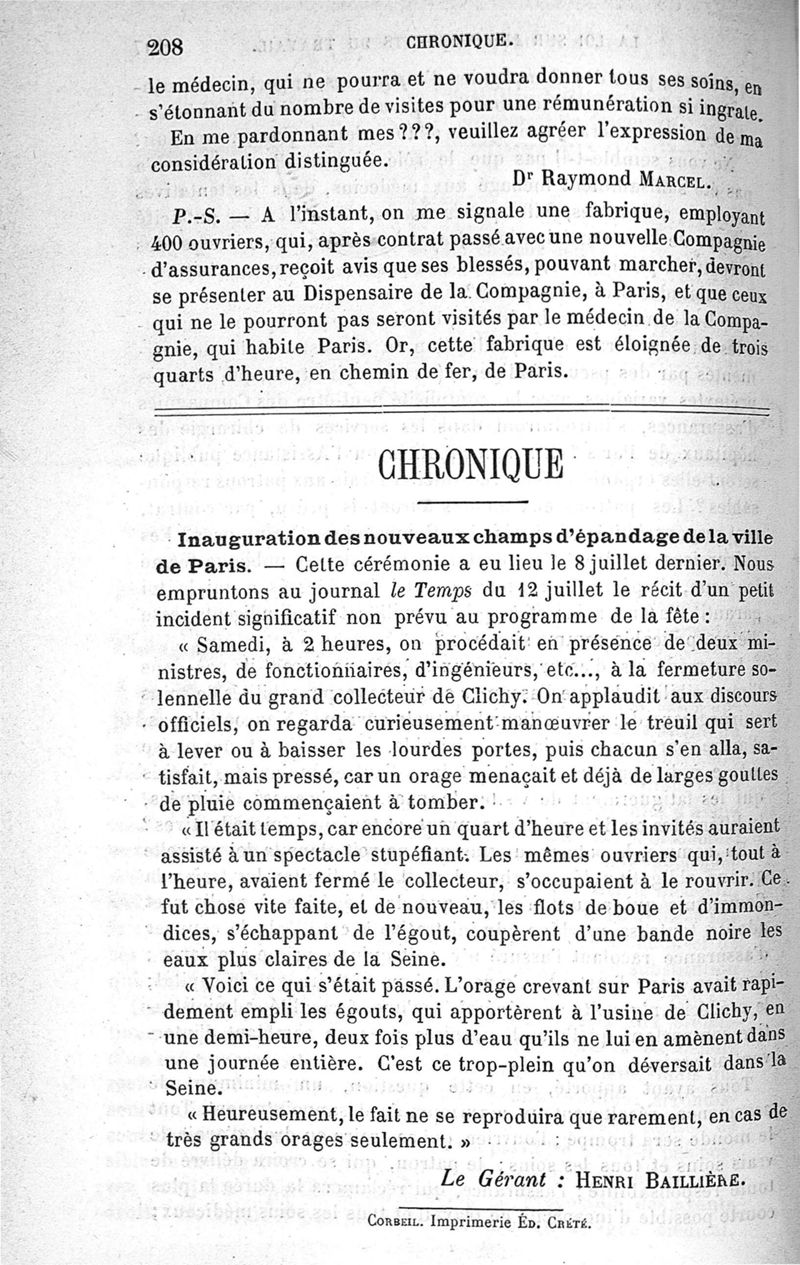 208 CHRONIQUE.

le médecin, qui ne pourra et ne voudra donner tous ses soins, en s'étonnant du nombre de visites pour une rémunération si ingrate.

En me pardonnant mes ???, veuillez agréer l'expression de ma considération distinguée.

Dr Raymond MARCEL.

P.-S. — A l'instant, on me signale une fabrique, employant 400 ouvriers, qui, après contrat passé avec une nouvelle Compagnie d'assurances, reçoit avis que ses blessés, pouvant marcher, devront se présenter au Dispensaire de la Compagnie, à Paris, et que ceux qui ne le pourront pas seront visités par le médecin de la Compagnie, qui habite Paris. Or, cette fabrique est éloignée de trois quarts d'heure, en chemin de fer, de Paris.

CHRONIQUE

Inauguration des nouveaux champs d'épandage de la ville de Paris. — Cette cérémonie a eu lieu le 8 juillet dernier. Nous empruntons au journal le Temps du 12 juillet le récit d'un petit incident significatif non prévu au programme de la fête :

« Samedi, à 2 heures, on procédait en présence de deux ministres, de fonctionnaires, d'ingénieurs, etc..., à la fermeture solennelle du grand collecteur de Clichy. On applaudit aux discours officiels, on regarda curieusement manœuvrer le treuil qui sert à lever ou à baisser les lourdes portes, puis chacun s'en alla, satisfait, mais pressé, car un orage menaçait et déjà de larges gouttes de pluie commençaient à tomber.

« Il était temps, car encore un quart d'heure et les invités auraient assisté à un spectacle stupéfiant. Les mêmes ouvriers qui, tout à l'heure, avaient fermé le collecteur, s'occupaient à le rouvrir. Ce fut chose vite faite, et de nouveau, les flots de boue et d'immondices, s'échappant de l'égout, coupèrent d'une bande noire les eaux plus claires de la Seine.

« Voici ce qui s'était passé. L'orage crevant sur Paris avait rapidement empli les égouts, qui apportèrent à l'usine de Clichy, en une demi-heure, deux fois plus d'eau qu'ils ne lui en amènent dans une journée entière. C'est ce trop-plein qu'on déversait dans la Seine.

« Heureusement, le fait ne se reproduira que rarement, en cas de très grands orages seulement. »

Le Gérant : HENRI BAILLIÈRE.

CORBEIL. Imprimerie ÉD. CRÉTÉ.